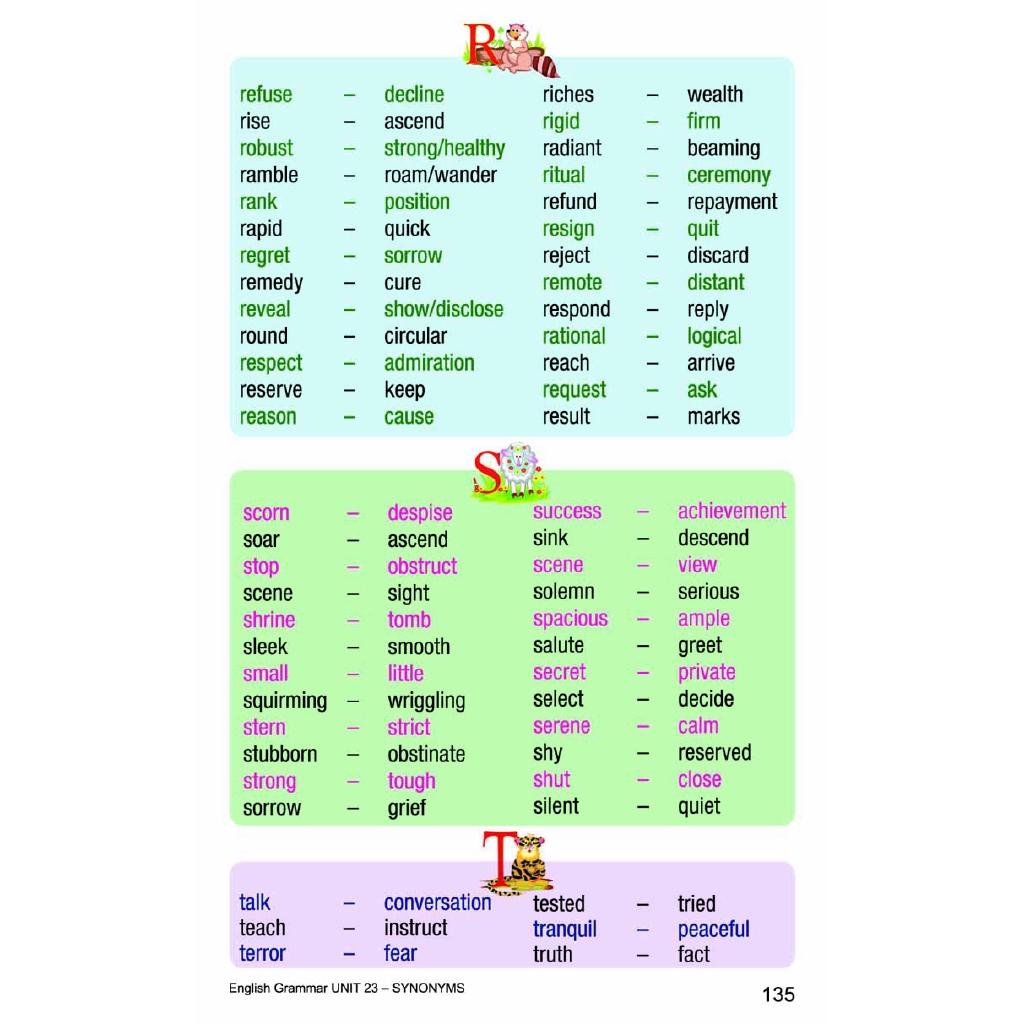 R

refuse – decline
rise – ascend
robust – strong/healthy
ramble – roam/wander
rank – position
rapid – quick
regret – sorrow
remedy – cure
reveal – show/disclose
round – circular
respect – admiration
reserve – keep
reason – cause

riches – wealth
rigid – firm
radiant – beaming
ritual – ceremony
refund – repayment
resign – quit
reject – discard
remote – distant
respond – reply
rational – logical
reach – arrive
request – ask
result – marks

S

scorn – despise
soar – ascend
stop – obstruct
scene – sight
shrine – tomb
sleek – smooth
small – little
squirming – wriggling
stern – strict
stubborn – obstinate
strong – tough
sorrow – grief

success – achievement
sink – descend
scene – view
solemn – serious
spacious – ample
salute – greet
secret – private
select – decide
serene – calm
shy – reserved
shut – close
silent – quiet

T

talk – conversation
teach – instruct
terror – fear

tested – tried
tranquil – peaceful
truth – fact

English Grammar UNIT 23 – SYNONYMS

135